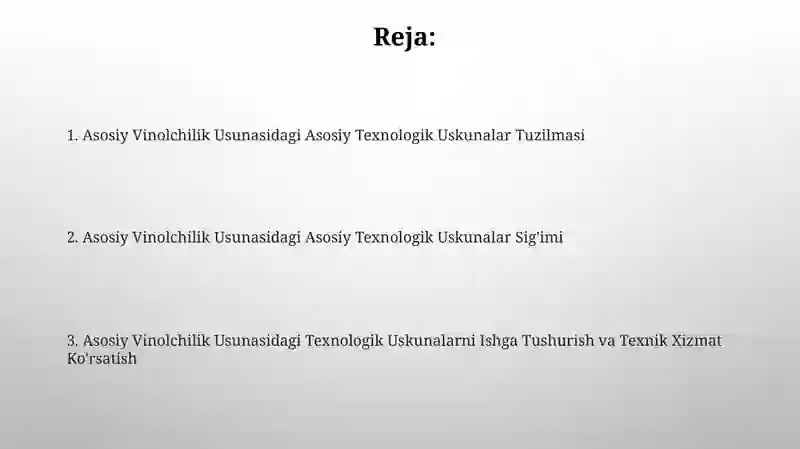 Reja:

1. Asosiy Vinolchilik Usunasidagi Asosiy Texnologik Uskunalar Tuzilmasi

2. Asosiy Vinolchilik Usunasidagi Asosiy Texnologik Uskunalar Sig'imi

3. Asosiy Vinolchilik Usunasidagi Texnologik Uskunalarni Ishga Tushurish va Texnik Xizmat Ko'rsatish